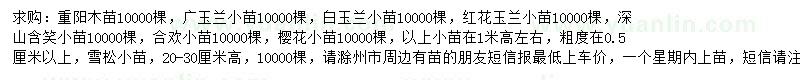 求购：重阳木苗10000棵，广玉兰小苗10000棵，白玉兰小苗10000棵，红花玉兰小苗10000棵，深山含笑小苗10000棵，合欢小苗10000棵，樱花小苗10000棵，以上小苗在1米高左右，粗度在0.5厘米以上，雪松小苗，20-30厘米高，10000棵，请滁州市周边有苗的朋友短信报最低上车价，一个星期内上苗，短信请注